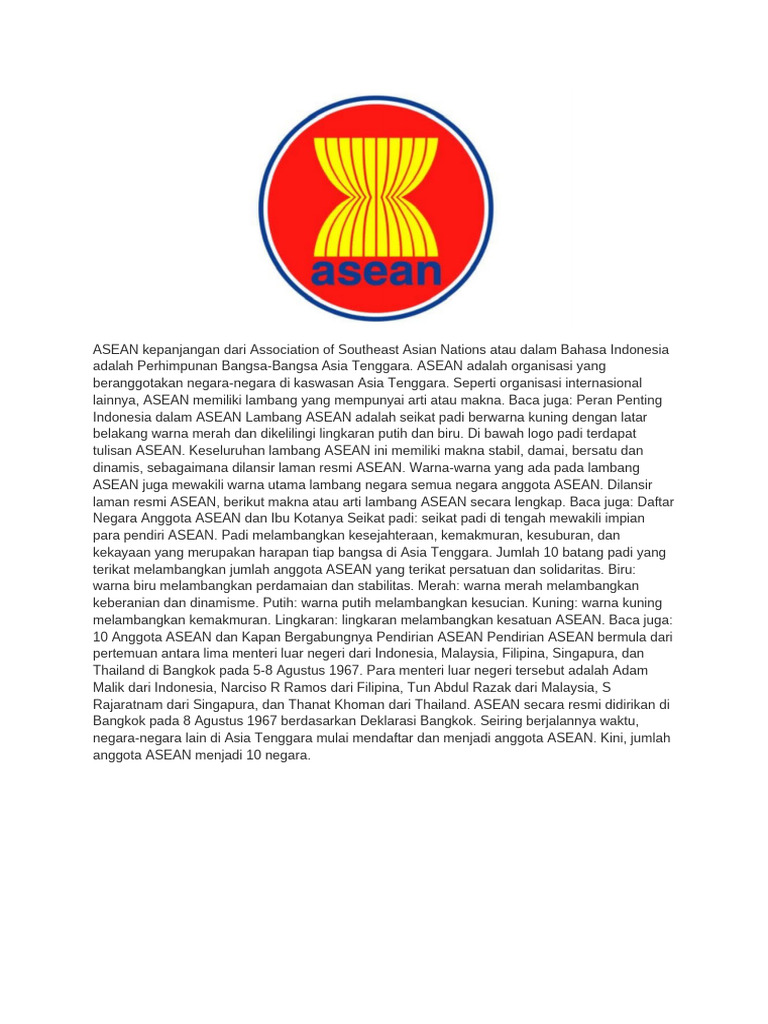 asean

ASEAN kepanjangan dari Association of Southeast Asian Nations atau dalam Bahasa Indonesia adalah Perhimpunan Bangsa-Bangsa Asia Tenggara. ASEAN adalah organisasi yang beranggotakan negara-negara di kaswasan Asia Tenggara. Seperti organisasi internasional lainnya, ASEAN memiliki lambang yang mempunyai arti atau makna. Baca juga: Peran Penting Indonesia dalam ASEAN Lambang ASEAN adalah seikat padi berwarna kuning dengan latar belakang warna merah dan dikelilingi lingkaran putih dan biru. Di bawah logo padi terdapat tulisan ASEAN. Keseluruhan lambang ASEAN ini memiliki makna stabil, damai, bersatu dan dinamis, sebagaimana dilansir laman resmi ASEAN. Warna-warna yang ada pada lambang ASEAN juga mewakili warna utama lambang negara semua negara anggota ASEAN. Dilansir laman resmi ASEAN, berikut makna atau arti lambang ASEAN secara lengkap. Baca juga: Daftar Negara Anggota ASEAN dan Ibu Kotanya Seikat padi: seikat padi di tengah mewakili impian para pendiri ASEAN. Padi melambangkan kesejahteraan, kemakmuran, kesuburan, dan kekayaan yang merupakan harapan tiap bangsa di Asia Tenggara. Jumlah 10 batang padi yang terikat melambangkan jumlah anggota ASEAN yang terikat persatuan dan solidaritas. Biru: warna biru melambangkan perdamaian dan stabilitas. Merah: warna merah melambangkan keberanian dan dinamisme. Putih: warna putih melambangkan kesucian. Kuning: warna kuning melambangkan kemakmuran. Lingkaran: lingkaran melambangkan kesatuan ASEAN. Baca juga: 10 Anggota ASEAN dan Kapan Bergabungnya Pendirian ASEAN Pendirian ASEAN bermula dari pertemuan antara lima menteri luar negeri dari Indonesia, Malaysia, Filipina, Singapura, dan Thailand di Bangkok pada 5-8 Agustus 1967. Para menteri luar negeri tersebut adalah Adam Malik dari Indonesia, Narciso R Ramos dari Filipina, Tun Abdul Razak dari Malaysia, S Rajaratnam dari Singapura, dan Thanat Khoman dari Thailand. ASEAN secara resmi didirikan di Bangkok pada 8 Agustus 1967 berdasarkan Deklarasi Bangkok. Seiring berjalannya waktu, negara-negara lain di Asia Tenggara mulai mendaftar dan menjadi anggota ASEAN. Kini, jumlah anggota ASEAN menjadi 10 negara.